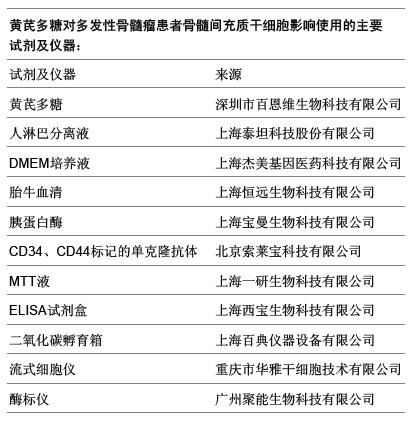 黄芪多糖对多发性骨髓瘤患者骨髓间充质干细胞影响使用的主要试剂及仪器：

| 试剂及仪器 | 来源 |
|---|---|
| 黄芪多糖 | 深圳市百恩维生物科技有限公司 |
| 人淋巴分离液 | 上海泰坦科技股份有限公司 |
| DMEM培养液 | 上海杰美基因医药科技有限公司 |
| 胎牛血清 | 上海恒远生物科技有限公司 |
| 胰蛋白酶 | 上海宝曼生物科技有限公司 |
| CD34、CD44标记的单克隆抗体 | 北京索莱宝科技有限公司 |
| MTT液 | 上海一研生物科技有限公司 |
| ELISA试剂盒 | 上海西宝生物科技有限公司 |
| 二氧化碳孵育箱 | 上海百典仪器设备有限公司 |
| 流式细胞仪 | 重庆市华雅干细胞技术有限公司 |
| 酶标仪 | 广州聚能生物科技有限公司 |